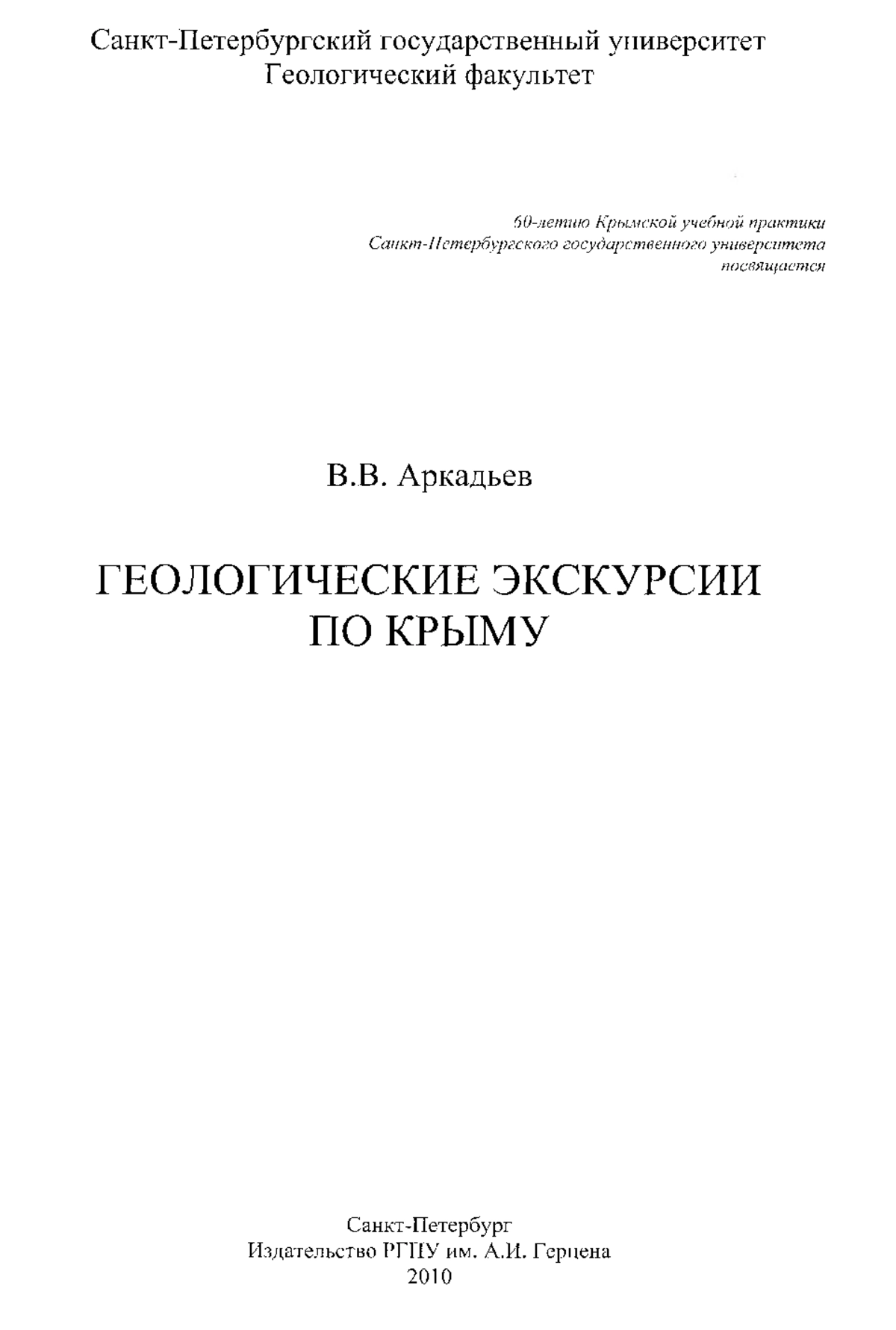 Санкт-Петербургский государственный университет
Геологический факультет

60-летию Крымской учебной практики
Санкт-Петербургского государственного университета
посвящается

В.В. Аркадьев

ГЕОЛОГИЧЕСКИЕ ЭКСКУРСИИ
ПО КРЫМУ

Санкт-Петербург
Издательство РГПУ им. А.И. Герцена
2010